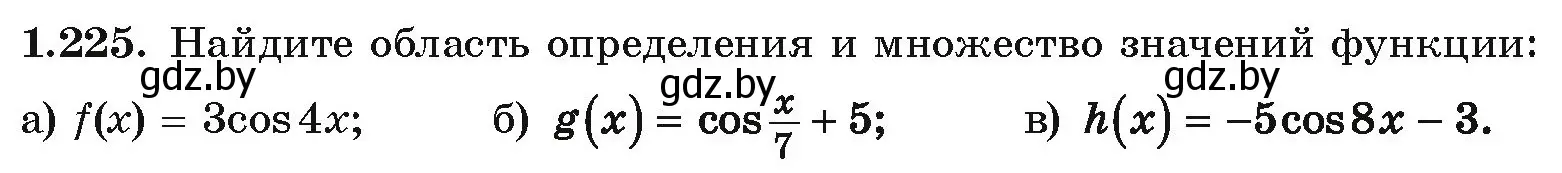 1.225. Найдите область определения и множество значений функции:
gdz.by
gdz.by
gdz.by
а) $f(x) = 3\cos 4x$;   б) $g(x) = \cos\frac{x}{7} + 5$;   в) $h(x) = -5\cos 8x - 3$.